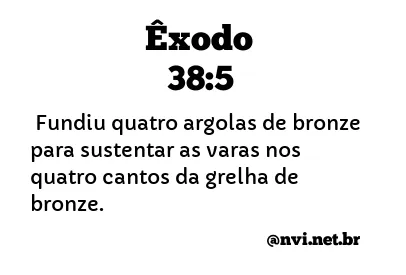 Êxodo
38:5

Fundiu quatro argolas de bronze para sustentar as varas nos quatro cantos da grelha de bronze.

@nvi.net.br